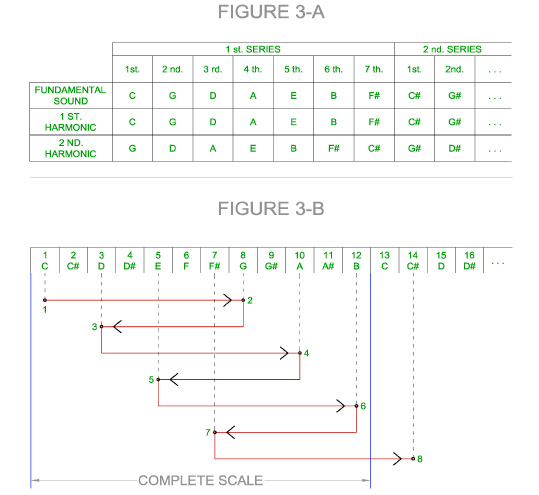 FIGURE 3-A

| | 1 st. SERIES | | | | | | | 2 nd. SERIES | | |
|---|---|---|---|---|---|---|---|---|---|---|
| | 1st. | 2 nd. | 3 rd. | 4 th. | 5 th. | 6 th. | 7 th. | 1st. | 2nd. | . . . |
| FUNDAMENTAL SOUND | C | G | D | A | E | B | F# | C# | G# | . . . |
| 1 ST. HARMONIC | C | G | D | A | E | B | F# | C# | G# | . . . |
| 2 ND. HARMONIC | G | D | A | E | B | F# | C# | G# | D# | . . . |

FIGURE 3-B

| 1 C | 2 C# | 3 D | 4 D# | 5 E | 6 F | 7 F# | 8 G | 9 G# | 10 A | 11 A# | 12 B | 13 C | 14 C# | 15 D | 16 D# | . . . |
|---|---|---|---|---|---|---|---|---|---|---|---|---|---|---|---|---|

1
2
3
4
5
6
7
8

COMPLETE SCALE